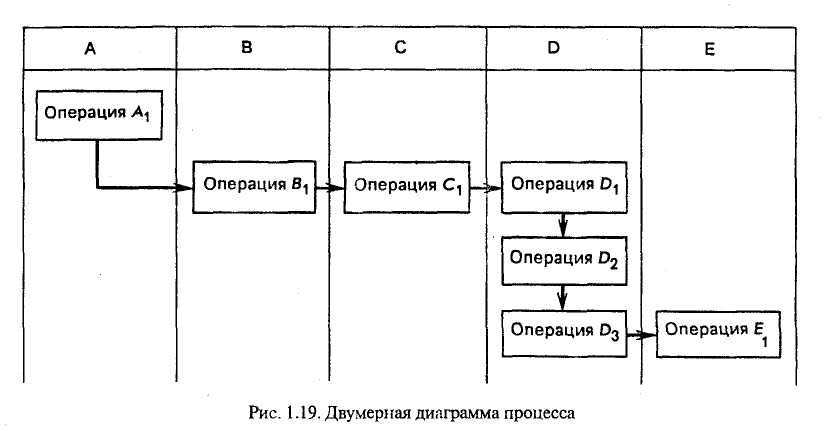 A
B
C
D
E

Операция $A_1$

Операция $B_1$

Операция $C_1$

Операция $D_1$

Операция $D_2$

Операция $D_3$

Операция $E_1$

Рис. 1.19. Двумерная диаграмма процесса